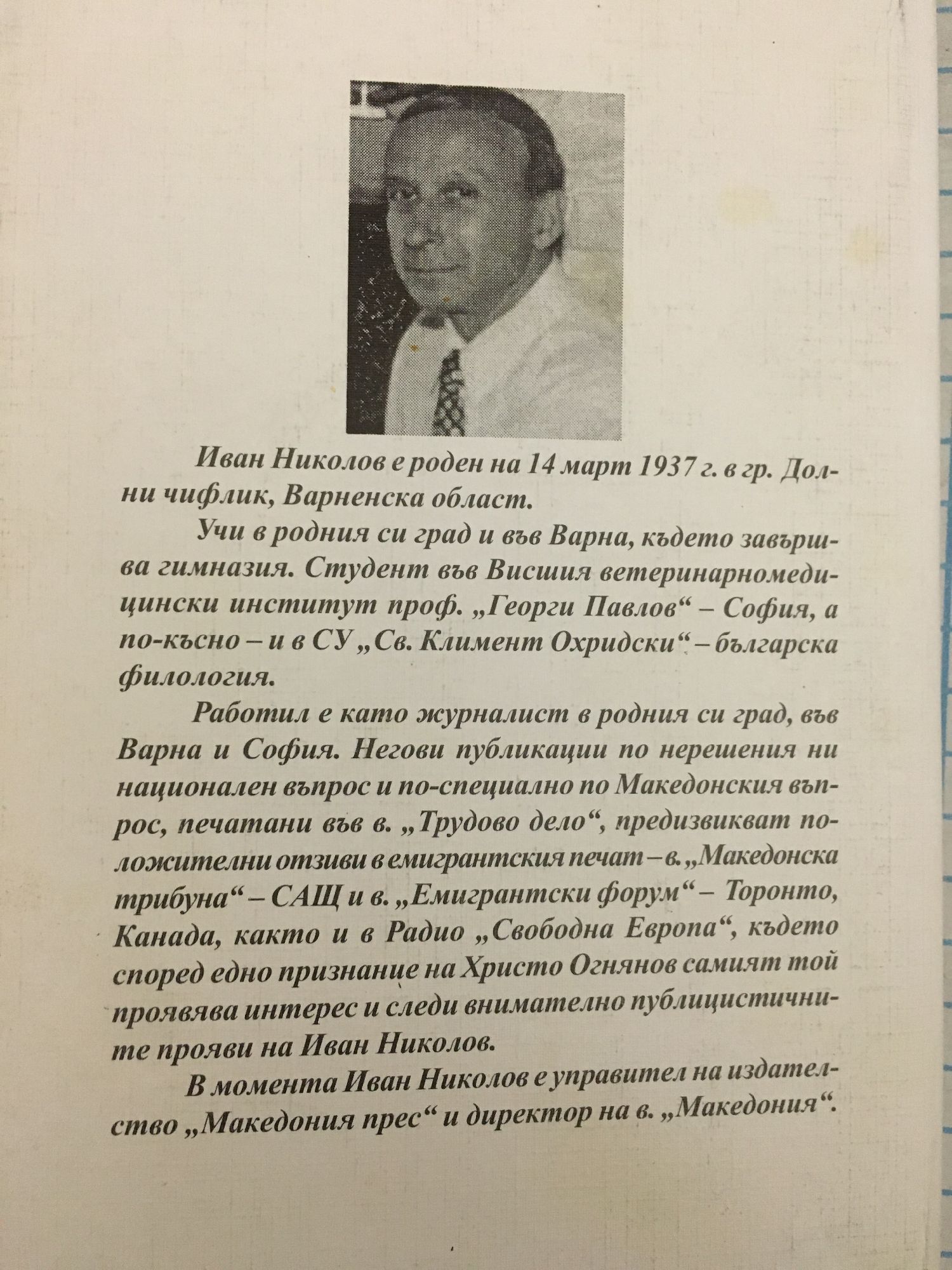 Иван Николов е роден на 14 март 1937 г. в гр. Долни чифлик, Варненска област.

Учи в родния си град и във Варна, където завършва гимназия. Студент във Висшия ветеринарномедицински институт проф. „Георги Павлов“ – София, а по-късно – и в СУ „Св. Климент Охридски“ – българска филология.

Работил е като журналист в родния си град, във Варна и София. Негови публикации по нерешения ни национален въпрос и по-специално по Македонския въпрос, печатани във в. „Трудово дело“, предизвикват положителни отзиви в емигрантския печат – в. „Македонска трибуна“ – САЩ и в. „Емигрантски форум“ – Торонто, Канада, както и в Радио „Свободна Европа“, където според едно признание на Христо Огнянов самият той проявява интерес и следи внимателно публицистичните прояви на Иван Николов.

В момента Иван Николов е управител на издателство „Македония прес“ и директор на в. „Македония“.